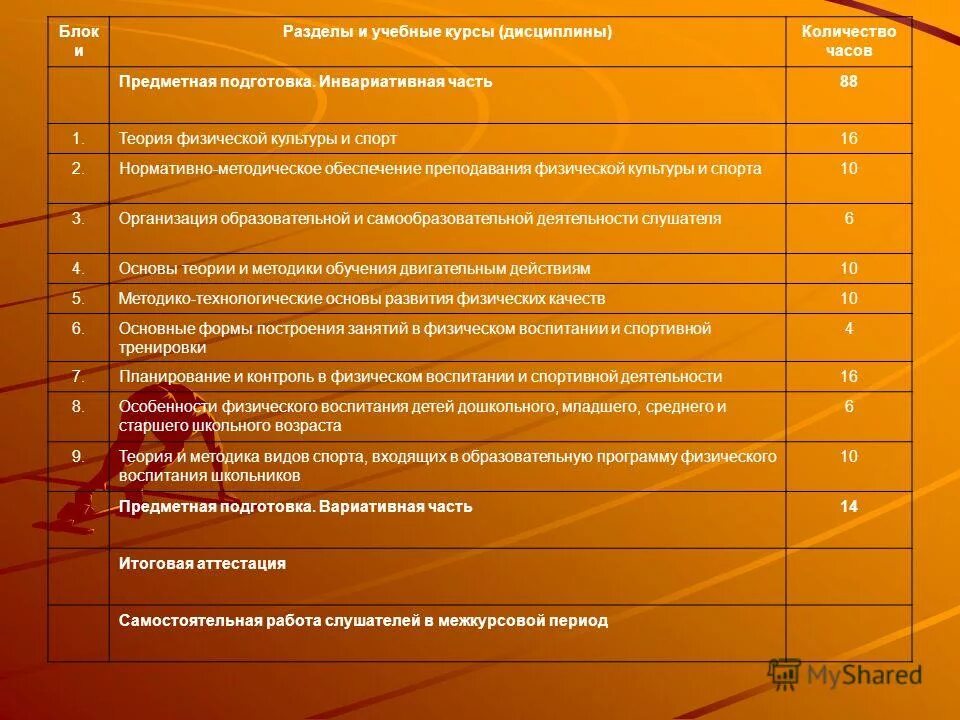 | Блок и | Разделы и учебные курсы (дисциплины) | Количество часов |
|---|---|---|
| | Предметная подготовка. Инвариативная часть | 88 |
| 1. | Теория физической культуры и спорт | 16 |
| 2. | Нормативно-методическое обеспечение преподавания физической культуры и спорта | 10 |
| 3. | Организация образовательной и самообразовательной деятельности слушателя | 6 |
| 4. | Основы теории и методики обучения двигательным действиям | 10 |
| 5. | Методико-технологические основы развития физических качеств | 10 |
| 6. | Основные формы построения занятий в физическом воспитании и спортивной тренировки | 4 |
| 7. | Планирование и контроль в физическом воспитании и спортивной деятельности | 16 |
| 8. | Особенности физического воспитания детей дошкольного, младшего, среднего и старшего школьного возраста | 6 |
| 9. | Теория и методика видов спорта, входящих в образовательную программу физического воспитания школьников | 10 |
| | Предметная подготовка. Вариативная часть | 14 |
| | Итоговая аттестация | |
| | Самостоятельная работа слушателей в межкурсовой период | |

MyShared